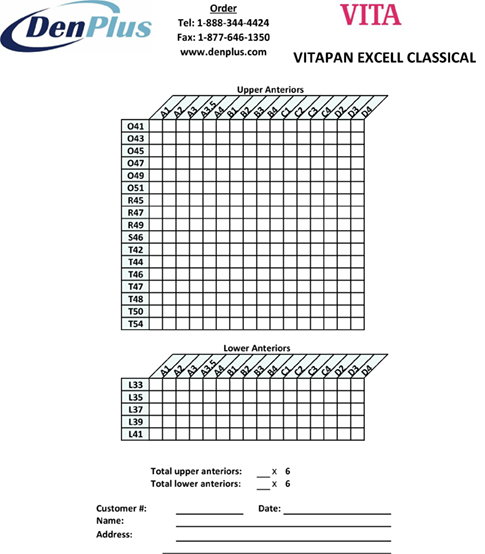 DenPlus

Order
Tel: 1-888-344-4424
Fax: 1-877-646-1350
www.denplus.com

VITA

VITAPAN EXCELL CLASSICAL

Upper Anteriors

| | A1 | A2 | A3 | A3.5 | A4 | B1 | B2 | B3 | B4 | C1 | C2 | C3 | C4 | D2 | D3 | D4 |
|---|---|---|---|---|---|---|---|---|---|---|---|---|---|---|---|---|
| O41 | | | | | | | | | | | | | | | | |
| O43 | | | | | | | | | | | | | | | | |
| O45 | | | | | | | | | | | | | | | | |
| O47 | | | | | | | | | | | | | | | | |
| O49 | | | | | | | | | | | | | | | | |
| O51 | | | | | | | | | | | | | | | | |
| R45 | | | | | | | | | | | | | | | | |
| R47 | | | | | | | | | | | | | | | | |
| R49 | | | | | | | | | | | | | | | | |
| S46 | | | | | | | | | | | | | | | | |
| T42 | | | | | | | | | | | | | | | | |
| T44 | | | | | | | | | | | | | | | | |
| T46 | | | | | | | | | | | | | | | | |
| T47 | | | | | | | | | | | | | | | | |
| T48 | | | | | | | | | | | | | | | | |
| T50 | | | | | | | | | | | | | | | | |
| T54 | | | | | | | | | | | | | | | | |

Lower Anteriors

| | A1 | A2 | A3 | A3.5 | A4 | B1 | B2 | B3 | B4 | C1 | C2 | C3 | C4 | D2 | D3 | D4 |
|---|---|---|---|---|---|---|---|---|---|---|---|---|---|---|---|---|
| L33 | | | | | | | | | | | | | | | | |
| L35 | | | | | | | | | | | | | | | | |
| L37 | | | | | | | | | | | | | | | | |
| L39 | | | | | | | | | | | | | | | | |
| L41 | | | | | | | | | | | | | | | | |

Total upper anteriors: ___ x 6
Total lower anteriors: ___ x 6

Customer #: ____________ Date: ____________
Name: ____________
Address: ____________